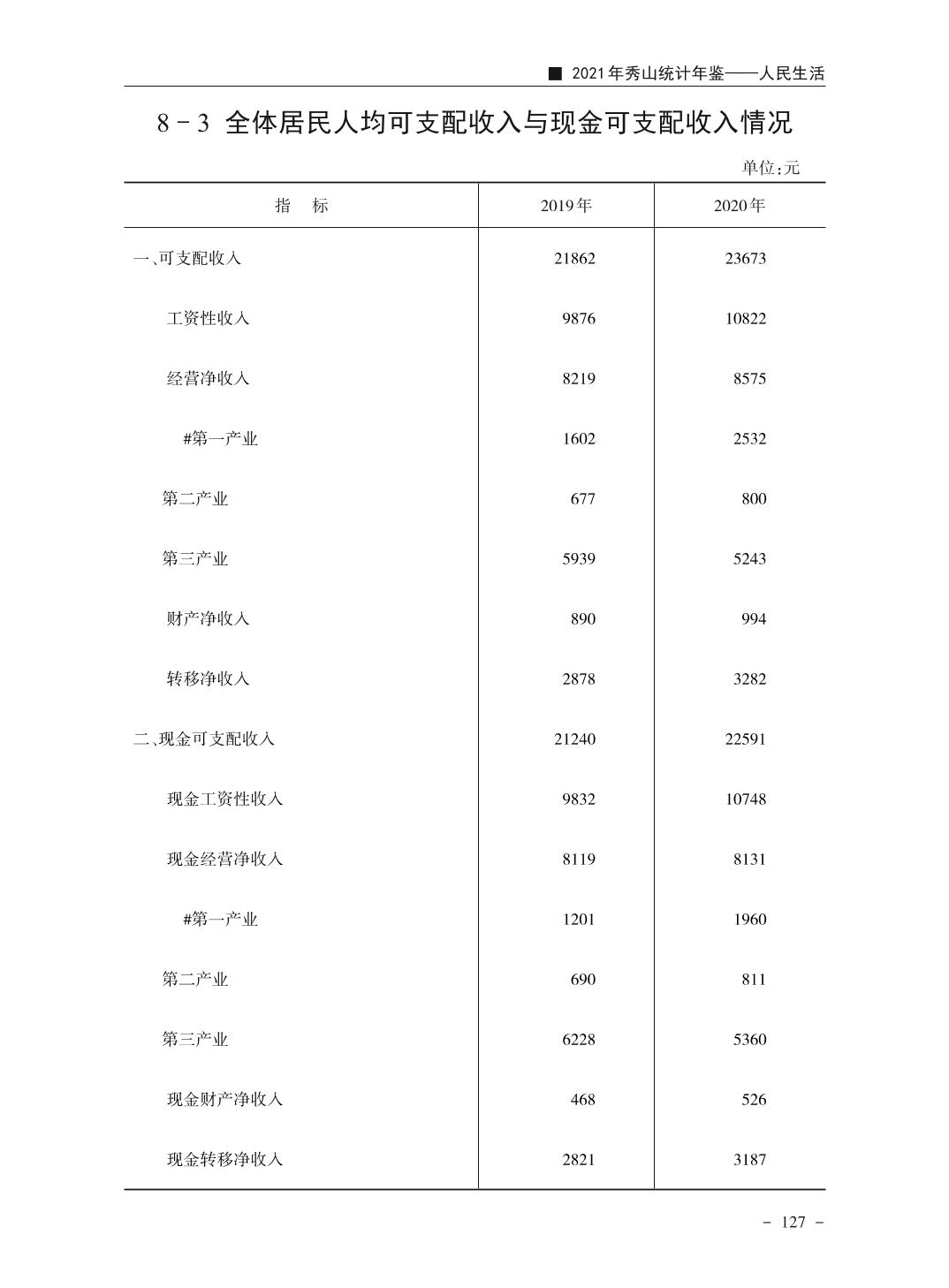 ■ 2021年秀山统计年鉴——人民生活

8－3 全体居民人均可支配收入与现金可支配收入情况

单位:元

| 指 标 | 2019年 | 2020年 |
|---|---|---|
| 一、可支配收入 | 21862 | 23673 |
| 工资性收入 | 9876 | 10822 |
| 经营净收入 | 8219 | 8575 |
| #第一产业 | 1602 | 2532 |
| 第二产业 | 677 | 800 |
| 第三产业 | 5939 | 5243 |
| 财产净收入 | 890 | 994 |
| 转移净收入 | 2878 | 3282 |
| 二、现金可支配收入 | 21240 | 22591 |
| 现金工资性收入 | 9832 | 10748 |
| 现金经营净收入 | 8119 | 8131 |
| #第一产业 | 1201 | 1960 |
| 第二产业 | 690 | 811 |
| 第三产业 | 6228 | 5360 |
| 现金财产净收入 | 468 | 526 |
| 现金转移净收入 | 2821 | 3187 |

－ 127 －